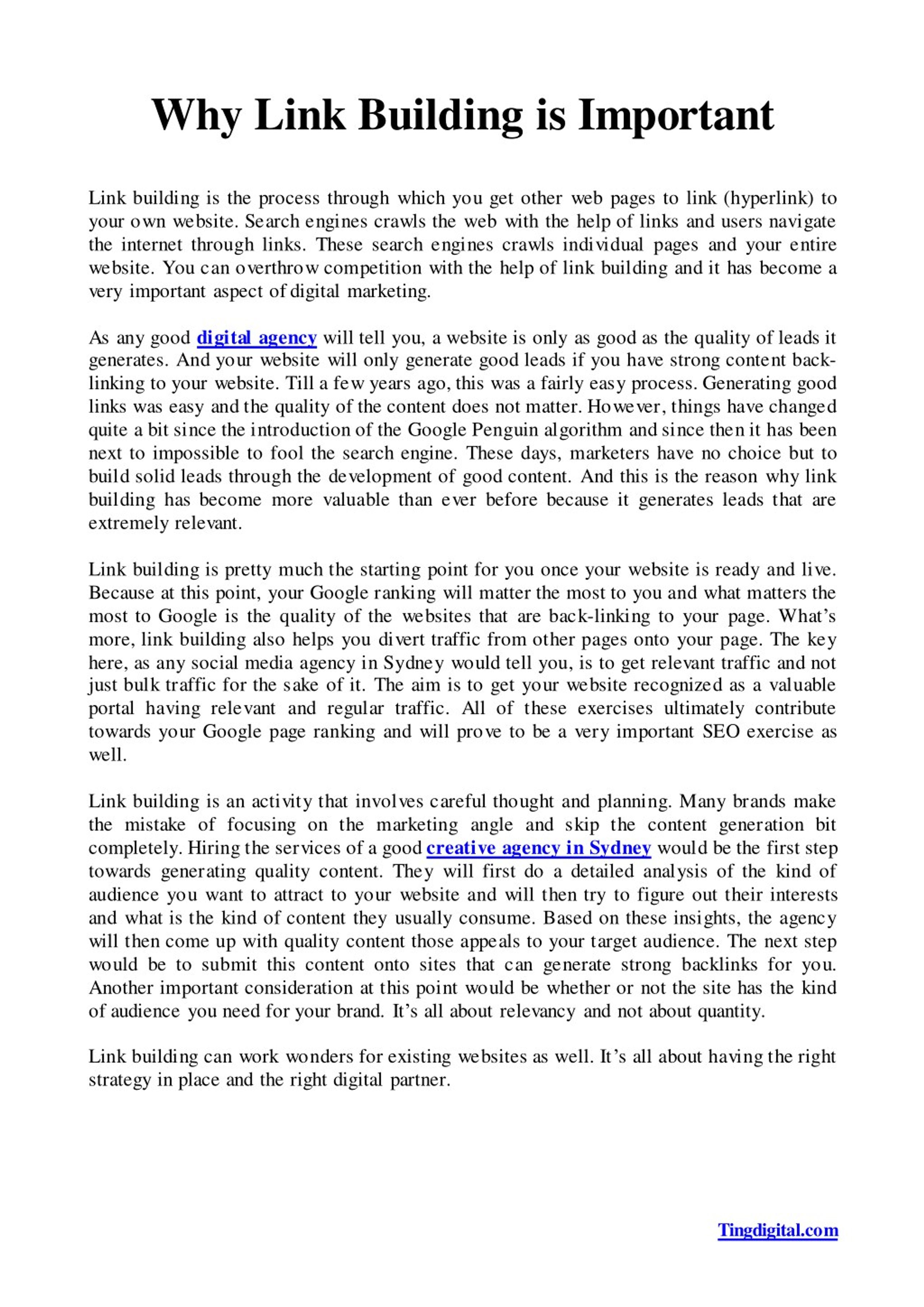 Why Link Building is Important

Link building is the process through which you get other web pages to link (hyperlink) to your own website. Search engines crawls the web with the help of links and users navigate the internet through links. These search engines crawls individual pages and your entire website. You can overthrow competition with the help of link building and it has become a very important aspect of digital marketing.

As any good digital agency will tell you, a website is only as good as the quality of leads it generates. And your website will only generate good leads if you have strong content back-linking to your website. Till a few years ago, this was a fairly easy process. Generating good links was easy and the quality of the content does not matter. However, things have changed quite a bit since the introduction of the Google Penguin algorithm and since then it has been next to impossible to fool the search engine. These days, marketers have no choice but to build solid leads through the development of good content. And this is the reason why link building has become more valuable than ever before because it generates leads that are extremely relevant.

Link building is pretty much the starting point for you once your website is ready and live. Because at this point, your Google ranking will matter the most to you and what matters the most to Google is the quality of the websites that are back-linking to your page. What's more, link building also helps you divert traffic from other pages onto your page. The key here, as any social media agency in Sydney would tell you, is to get relevant traffic and not just bulk traffic for the sake of it. The aim is to get your website recognized as a valuable portal having relevant and regular traffic. All of these exercises ultimately contribute towards your Google page ranking and will prove to be a very important SEO exercise as well.

Link building is an activity that involves careful thought and planning. Many brands make the mistake of focusing on the marketing angle and skip the content generation bit completely. Hiring the services of a good creative agency in Sydney would be the first step towards generating quality content. They will first do a detailed analysis of the kind of audience you want to attract to your website and will then try to figure out their interests and what is the kind of content they usually consume. Based on these insights, the agency will then come up with quality content those appeals to your target audience. The next step would be to submit this content onto sites that can generate strong backlinks for you. Another important consideration at this point would be whether or not the site has the kind of audience you need for your brand. It's all about relevancy and not about quantity.

Link building can work wonders for existing websites as well. It's all about having the right strategy in place and the right digital partner.

Tingdigital.com